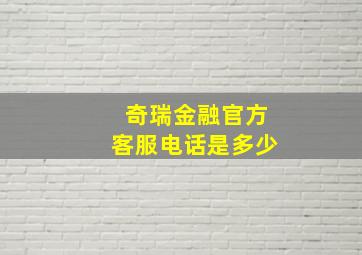 奇瑞金融官方
客服电话是多少